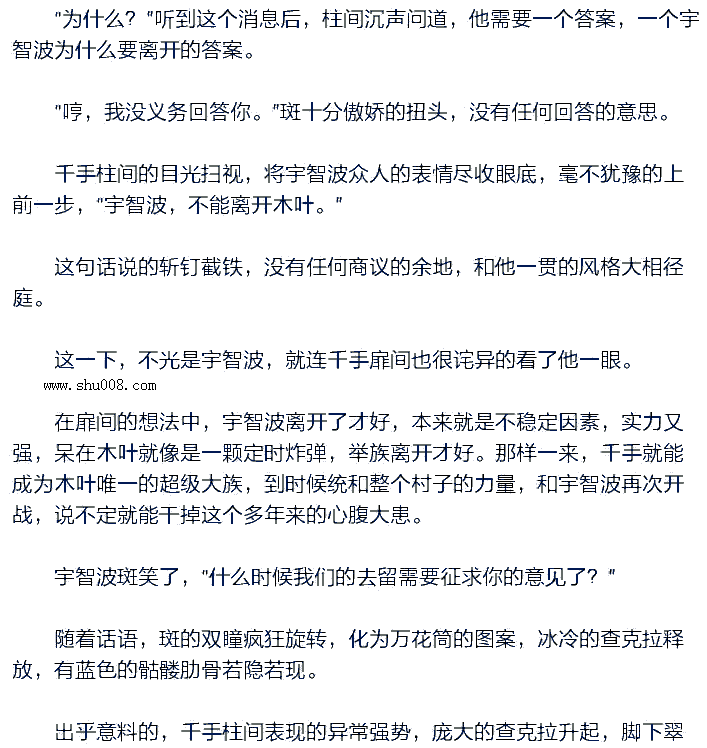 “为什么？”听到这个消息后，柱间沉声问道，他需要一个答案，一个宇智波为什么要离开的答案。

“哼，我没义务回答你。”斑十分傲娇的扭头，没有任何回答的意思。

千手柱间的目光扫视，将宇智波众人的表情尽收眼底，毫不犹豫的上前一步，“宇智波，不能离开木叶。”

这句话说的斩钉截铁，没有任何商议的余地，和他一贯的风格大相径庭。

这一下，不光是宇智波，就连千手扉间也很诧异的看了他一眼。

www.shu008.com

在扉间的想法中，宇智波离开了才好，本来就是不稳定因素，实力又强，呆在木叶就像是一颗定时炸弹，举族离开才好。那样一来，千手就能成为木叶唯一的超级大族，到时候统和整个村子的力量，和宇智波再次开战，说不定就能干掉这个多年来的心腹大患。

宇智波斑笑了，“什么时候我们的去留需要征求你的意见了？”

随着话语，斑的双瞳疯狂旋转，化为万花筒的图案，冰冷的查克拉释放，有蓝色的骷髅肋骨若隐若现。

出乎意料的，千手柱间表现的异常强势，庞大的查克拉升起，脚下翠